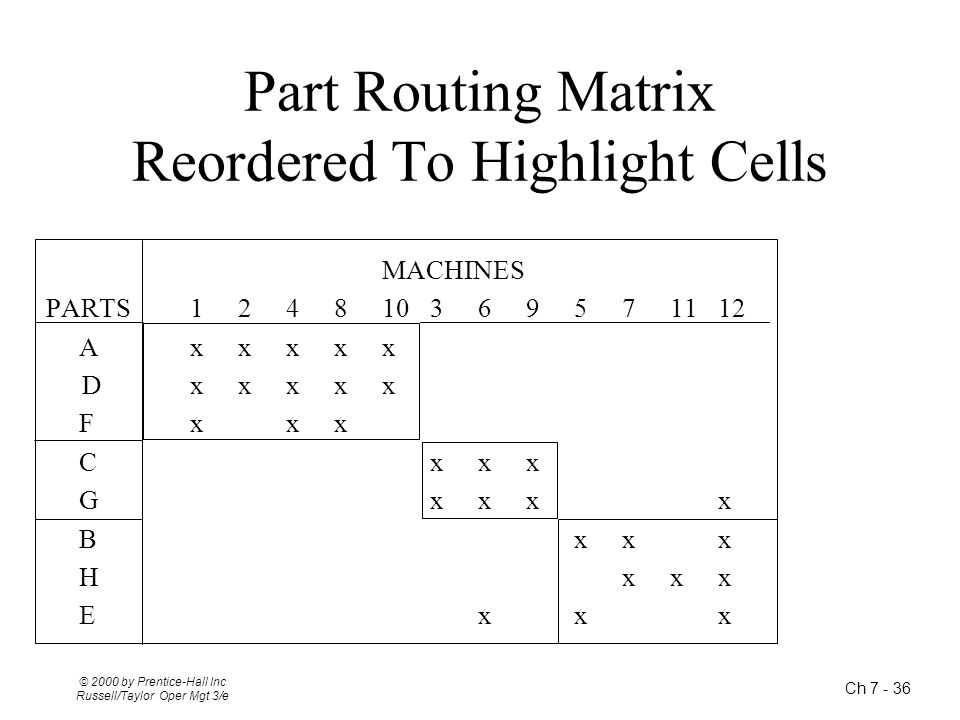 Part Routing Matrix
Reordered To Highlight Cells

MACHINES

| PARTS | 1 | 2 | 4 | 8 | 10 | 3 | 6 | 9 | 5 | 7 | 11 | 12 |
|---|---|---|---|---|---|---|---|---|---|---|---|---|
| A | x | x | x | x | x | | | | | | | |
| D | x | x | x | x | x | | | | | | | |
| F | x | | x | x | | | | | | | | |
| C | | | | | | x | x | x | | | | |
| G | | | | | | x | x | x | | | | x |
| B | | | | | | | | | x | x | | x |
| H | | | | | | | | | | x | x | x |
| E | | | | | | | x | | x | | | x |

© 2000 by Prentice-Hall Inc
Russell/Taylor Oper Mgt 3/e

Ch 7 - 36